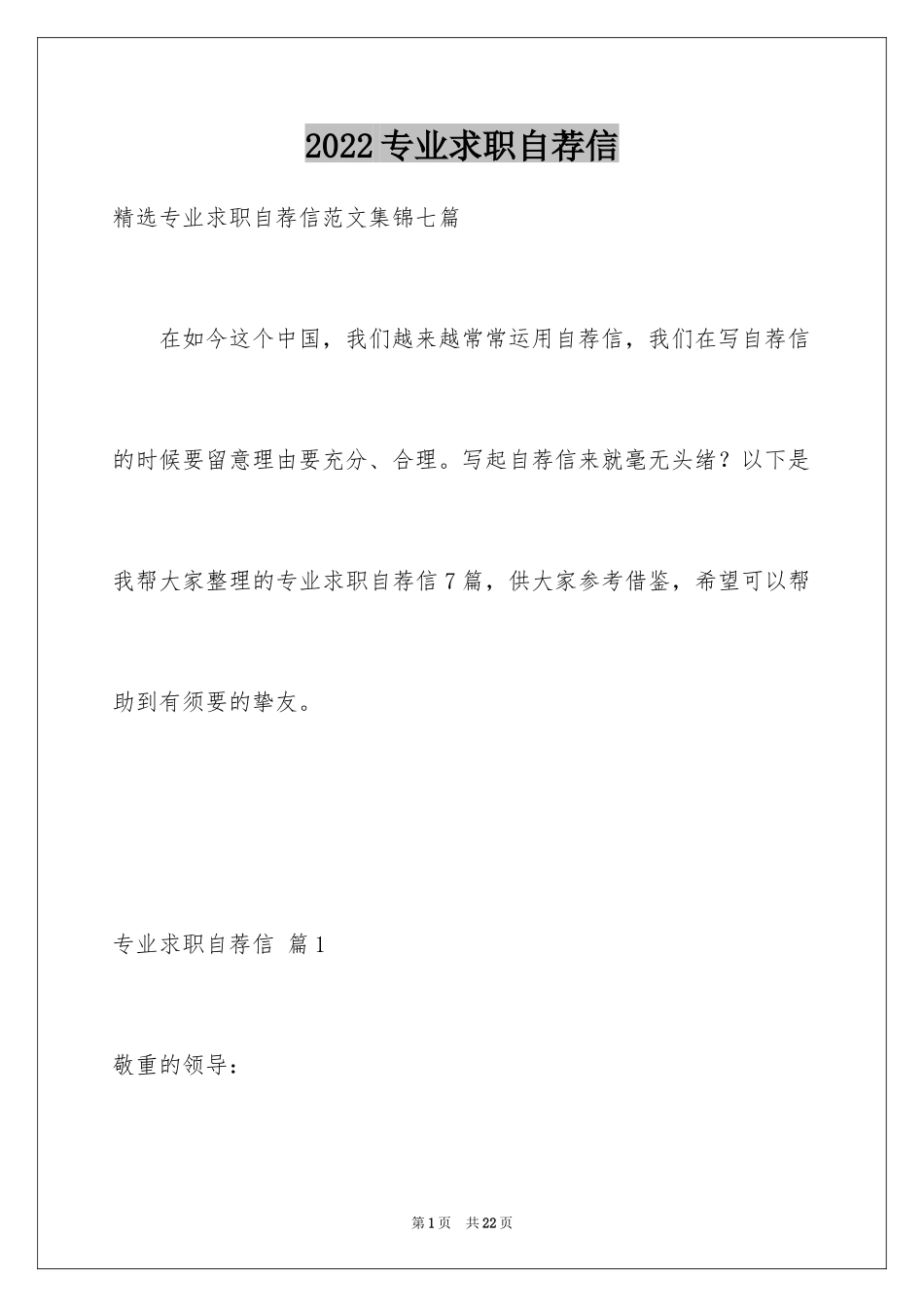 2022专业求职自荐信

精选专业求职自荐信范文集锦七篇

在如今这个中国，我们越来越常常运用自荐信，我们在写自荐信的时候要留意理由要充分、合理。写起自荐信来就毫无头绪？以下是我帮大家整理的专业求职自荐信7篇，供大家参考借鉴，希望可以帮助到有须要的挚友。

专业求职自荐信 篇1

敬重的领导：

第1页 共22页